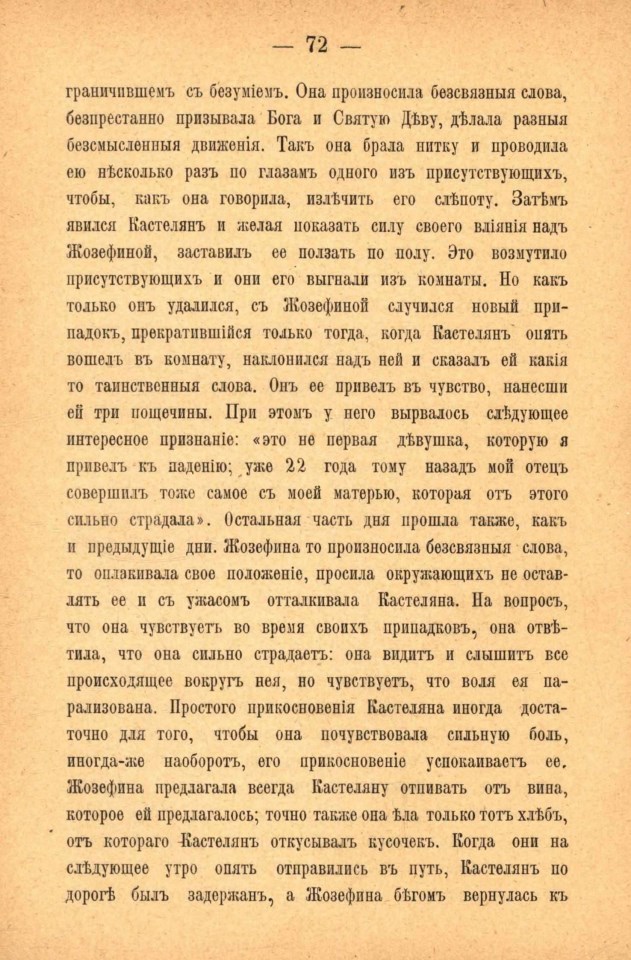 — 72 —

граничившемъ съ безуміемъ. Она произносила безсвязныя слова, безпрестанно призывала Бога и Святую Дѣву, дѣлала разныя безсмысленныя движенія. Такъ она брала нитку и проводила ею нѣсколько разъ по глазамъ одного изъ присутствующихъ, чтобы, какъ она говорила, излѣчить его слѣпоту. Затѣмъ явился Кастелянъ и желая показать силу своего вліянія надъ Жозефиной, заставилъ ее ползать по полу. Это возмутило присутствующихъ и они его выгнали изъ комнаты. Но какъ только онъ удалился, съ Жозефиной случился новый припадокъ, прекратившійся только тогда, когда Кастелянъ опять вошелъ въ комнату, наклонился надъ ней и сказалъ ей какія то таинственныя слова. Онъ ее привелъ въ чувство, нанесши ей три пощечины. При этомъ у него вырвалось слѣдующее интересное признаніе: «это не первая дѣвушка, которую я привелъ къ паденію; уже 22 года тому назадъ мой отецъ совершилъ тоже самое съ моей матерью, которая отъ этого сильно страдала». Остальная часть дня прошла также, какъ и предыдущіе дни. Жозефина то произносила безсвязныя слова, то оплакивала свое положеніе, просила окружающихъ не оставлять ее и съ ужасомъ отталкивала Кастеляна. На вопросъ, что она чувствуетъ во время своихъ припадковъ, она отвѣтила, что она сильно страдаетъ: она видитъ и слышитъ все происходящее вокругъ нея, но чувствуетъ, что воля ея парализована. Простого прикосновенія Кастеляна иногда достаточно для того, чтобы она почувствовала сильную боль, иногда-же наоборотъ, его прикосновеніе успокаиваетъ ее. Жозефина предлагала всегда Кастеляну отпивать отъ вина, которое ей предлагалось; точно также она ѣла только тотъ хлѣбъ, отъ котораго Кастелянъ откусывалъ кусочекъ. Когда они на слѣдующее утро опять отправились въ путь, Кастелянъ по дорогѣ былъ задержанъ, а Жозефина бѣгомъ вернулась къ